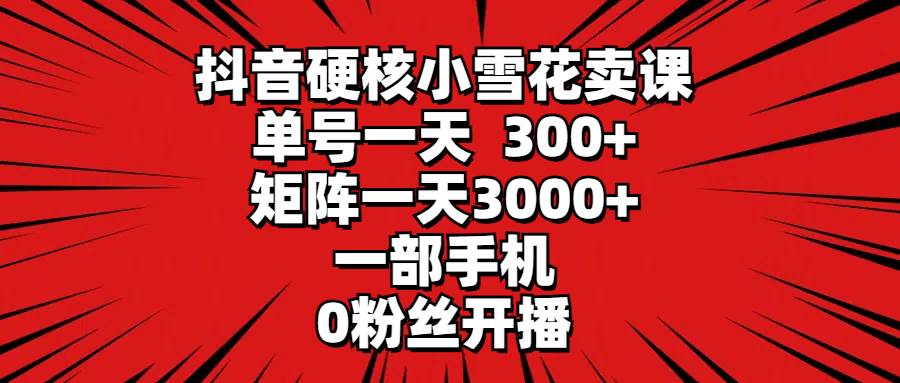 抖音硬核小雪花卖课
单号一天 300+
矩阵一天3000+
一部手机
0粉丝开播